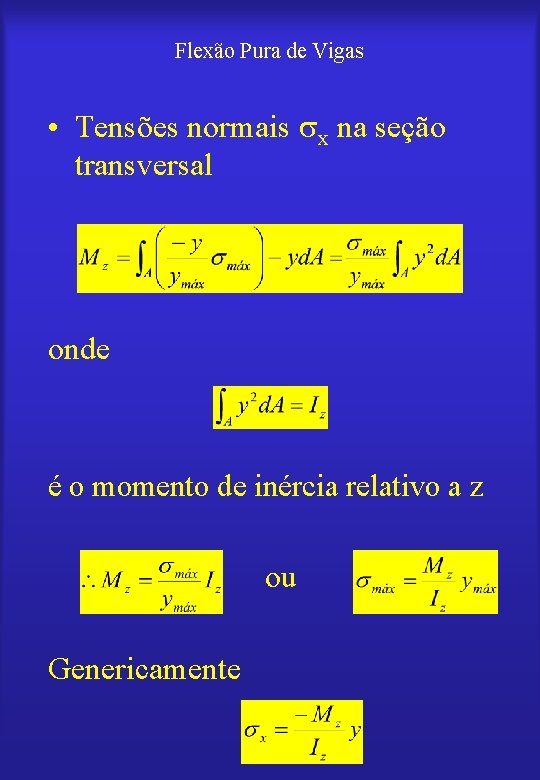 Flexão Pura de Vigas

• Tensões normais $\sigma_x$ na seção transversal

$M_z = \int_A \left( \frac{-y}{y_{máx}} \sigma_{máx} \right) - y dA = \frac{\sigma_{máx}}{y_{máx}} \int_A y^2 dA$

onde

$\int_A y^2 dA = I_z$

é o momento de inércia relativo a z

$\therefore M_z = \frac{\sigma_{máx}}{y_{máx}} I_z$ ou $\sigma_{máx} = \frac{M_z}{I_z} y_{máx}$

Genericamente

$\sigma_x = \frac{-M_z}{I_z} y$